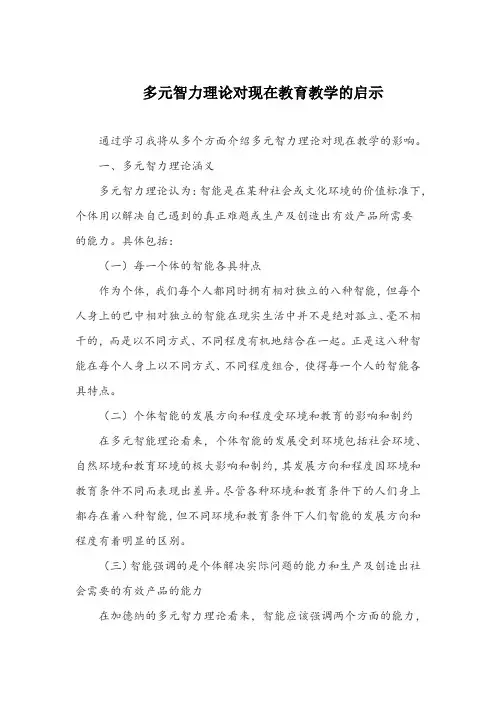 多元智力理论对现在教育教学的启示

通过学习我将从多个方面介绍多元智力理论对现在教学的影响。

一、多元智力理论涵义

多元智力理论认为：智能是在某种社会或文化环境的价值标准下，个体用以解决自己遇到的真正难题或生产及创造出有效产品所需要的能力。具体包括：

（一）每一个体的智能各具特点

作为个体，我们每个人都同时拥有相对独立的八种智能，但每个人身上的巴中相对独立的智能在现实生活中并不是绝对孤立、毫不相干的，而是以不同方式、不同程度有机地结合在一起。正是这八种智能在每个人身上以不同方式、不同程度组合，使得每一个人的智能各具特点。

（二）个体智能的发展方向和程度受环境和教育的影响和制约

在多元智能理论看来，个体智能的发展受到环境包括社会环境、自然环境和教育环境的极大影响和制约，其发展方向和程度因环境和教育条件不同而表现出差异。尽管各种环境和教育条件下的人们身上都存在着八种智能，但不同环境和教育条件下人们智能的发展方向和程度有着明显的区别。

（三）智能强调的是个体解决实际问题的能力和生产及创造出社会需要的有效产品的能力

在加德纳的多元智力理论看来，智能应该强调两个方面的能力，